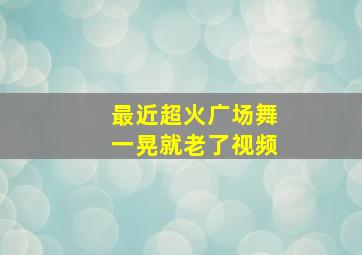 最近超火广场舞
一晃就老了视频